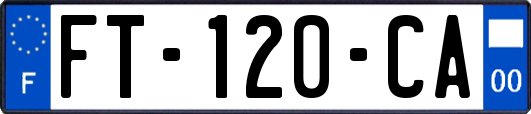 F

FT-120-CA

00